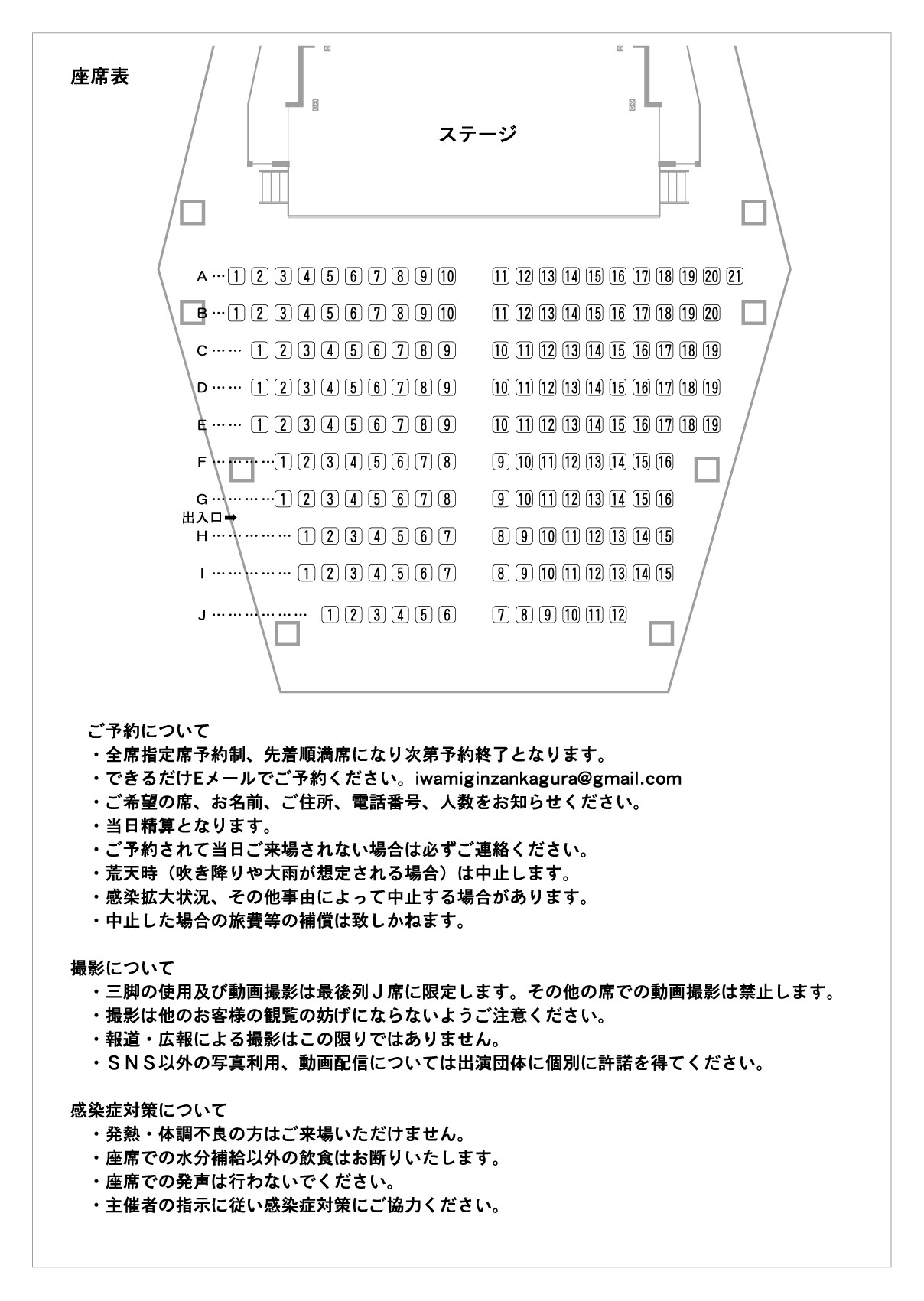 座席表

ステージ

A … 1 2 3 4 5 6 7 8 9 10 11 12 13 14 15 16 17 18 19 20 21
B … 1 2 3 4 5 6 7 8 9 10 11 12 13 14 15 16 17 18 19 20
C …… 1 2 3 4 5 6 7 8 9 10 11 12 13 14 15 16 17 18 19
D …… 1 2 3 4 5 6 7 8 9 10 11 12 13 14 15 16 17 18 19
E …… 1 2 3 4 5 6 7 8 9 10 11 12 13 14 15 16 17 18 19
F ………… 1 2 3 4 5 6 7 8 9 10 11 12 13 14 15 16
G ………… 1 2 3 4 5 6 7 8 9 10 11 12 13 14 15 16
出入口➡
H …………… 1 2 3 4 5 6 7 8 9 10 11 12 13 14 15
I …………… 1 2 3 4 5 6 7 8 9 10 11 12 13 14 15
J ……………… 1 2 3 4 5 6 7 8 9 10 11 12

ご予約について
・全席指定席予約制、先着順満席になり次第予約終了となります。
・できるだけEメールでご予約ください。iwamiginzankagura@gmail.com
・ご希望の席、お名前、ご住所、電話番号、人数をお知らせください。
・当日精算となります。
・ご予約されて当日ご来場されない場合は必ずご連絡ください。
・荒天時（吹き降りや大雨が想定される場合）は中止します。
・感染拡大状況、その他事由によって中止する場合があります。
・中止した場合の旅費等の補償は致しかねます。

撮影について
・三脚の使用及び動画撮影は最後列Ｊ席に限定します。その他の席での動画撮影は禁止します。
・撮影は他のお客様の観覧の妨げにならないようご注意ください。
・報道・広報による撮影はこの限りではありません。
・ＳＮＳ以外の写真利用、動画配信については出演団体に個別に許諾を得てください。

感染症対策について
・発熱・体調不良の方はご来場いただけません。
・座席での水分補給以外の飲食はお断りいたします。
・座席での発声は行わないでください。
・主催者の指示に従い感染症対策にご協力ください。